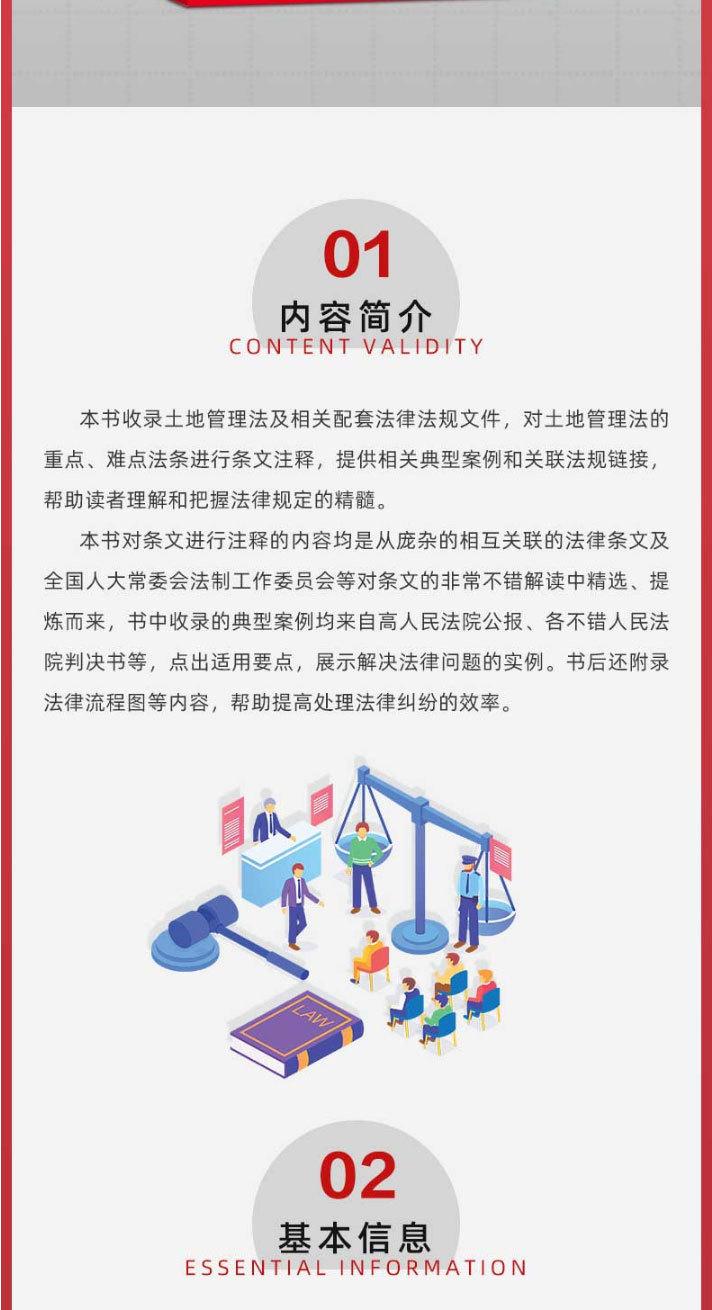 01
内容简介
CONTENT VALIDITY

本书收录土地管理法及相关配套法律法规文件，对土地管理法的重点、难点法条进行条文注释，提供相关典型案例和关联法规链接，帮助读者理解和把握法律规定的精髓。

本书对条文进行注释的内容均是从庞杂的相互关联的法律条文及全国人大常委会法制工作委员会等对条文的非常不错解读中精选、提炼而来，书中收录的典型案例均来自高人民法院公报、各不错人民法院判决书等，点出适用要点，展示解决法律问题的实例。书后还附录法律流程图等内容，帮助提高处理法律纠纷的效率。

LAW

02
基本信息
ESSENTIAL INFORMATION